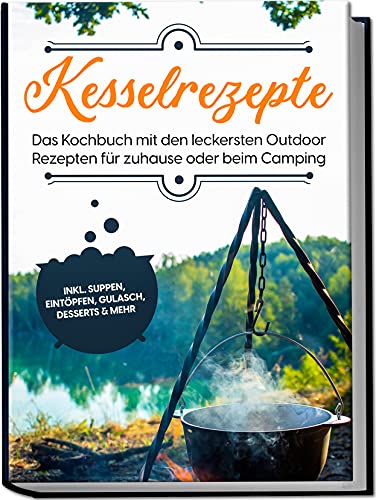 Kesselrezepte

Das Kochbuch mit den leckersten Outdoor Rezepten für zuhause oder beim Camping

INKL. SUPPEN, EINTÖPFEN, GULASCH, DESSERTS & MEHR